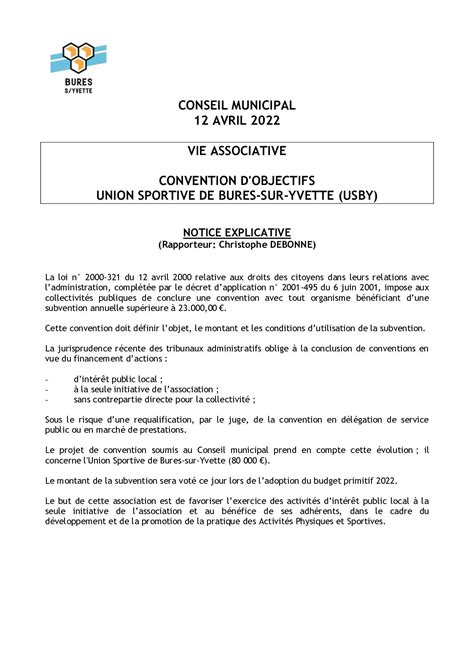 BURES
S/YVETTE

CONSEIL MUNICIPAL
12 AVRIL 2022

VIE ASSOCIATIVE

CONVENTION D'OBJECTIFS
UNION SPORTIVE DE BURES-SUR-YVETTE (USBY)

NOTICE EXPLICATIVE
(Rapporteur: Christophe DEBONNE)

La loi n° 2000-321 du 12 avril 2000 relative aux droits des citoyens dans leurs relations avec l'administration, complétée par le décret d'application n° 2001-495 du 6 juin 2001, impose aux collectivités publiques de conclure une convention avec tout organisme bénéficiant d'une subvention annuelle supérieure à 23.000,00 €.

Cette convention doit définir l'objet, le montant et les conditions d'utilisation de la subvention.

La jurisprudence récente des tribunaux administratifs oblige à la conclusion de conventions en vue du financement d'actions :

- d'intérêt public local ;
- à la seule initiative de l'association ;
- sans contrepartie directe pour la collectivité ;

Sous le risque d'une requalification, par le juge, de la convention en délégation de service public ou en marché de prestations.

Le projet de convention soumis au Conseil municipal prend en compte cette évolution ; il concerne l'Union Sportive de Bures-sur-Yvette (80 000 €).

Le montant de la subvention sera voté ce jour lors de l'adoption du budget primitif 2022.

Le but de cette association est de favoriser l'exercice des activités d'intérêt public local à la seule initiative de l'association et au bénéfice de ses adhérents, dans le cadre du développement et de la promotion de la pratique des Activités Physiques et Sportives.